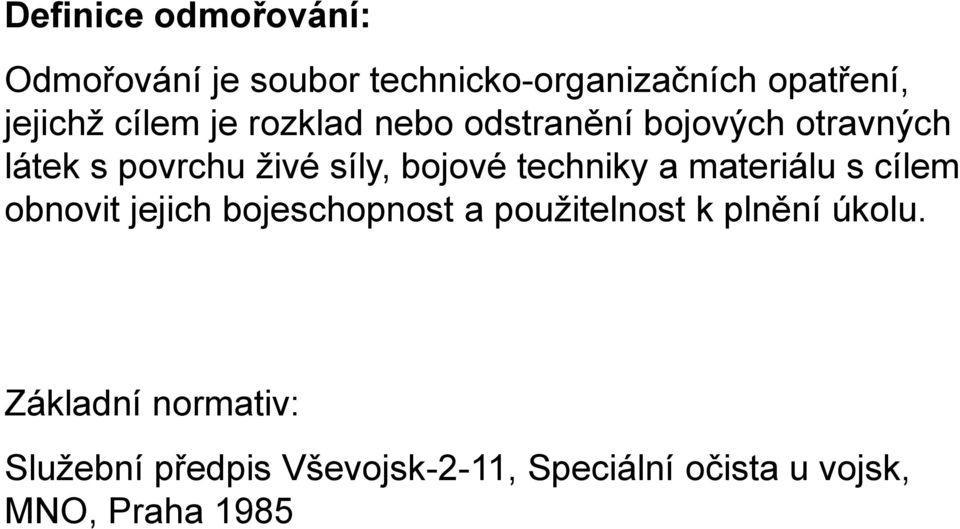 Definice odmořování:

Odmořování je soubor technicko-organizačních opatření, jejichž cílem je rozklad nebo odstranění bojových otravných látek s povrchu živé síly, bojové techniky a materiálu s cílem obnovit jejich bojeschopnost a použitelnost k plnění úkolu.

Základní normativ:

Služební předpis Vševojsk-2-11, Speciální očista u vojsk, MNO, Praha 1985